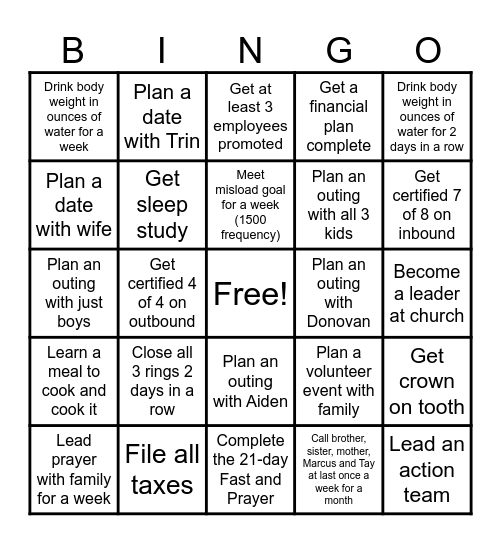 | B | I | N | G | O |
|---|---|---|---|---|
| Drink body weight in ounces of water for a week | Plan a date with Trin | Get at least 3 employees promoted | Get a financial plan complete | Drink body weight in ounces of water for 2 days in a row |
| Plan a date with wife | Get sleep study | Meet misload goal for a week (1500 frequency) | Plan an outing with all 3 kids | Get certified 7 of 8 on inbound |
| Plan an outing with just boys | Get certified 4 of 4 on outbound | Free! | Plan an outing with Donovan | Become a leader at church |
| Learn a meal to cook and cook it | Close all 3 rings 2 days in a row | Plan an outing with Aiden | Plan a volunteer event with family | Get crown on tooth |
| Lead prayer with family for a week | File all taxes | Complete the 21-day Fast and Prayer | Call brother, sister, mother, Marcus and Tay at last once a week for a month | Lead an action team |